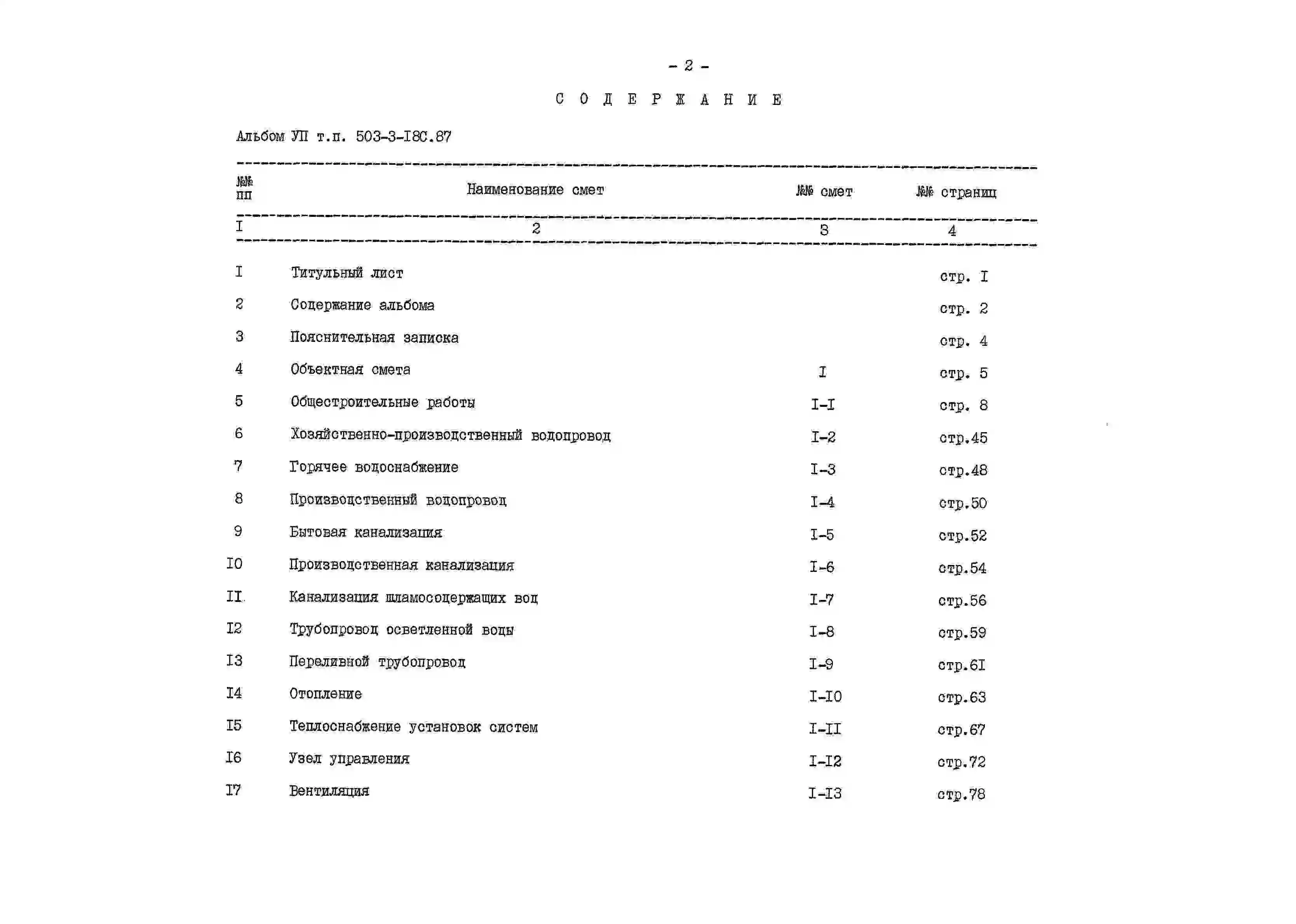 - 2 -

С О Д Е Р Ж А Н И Е

Альбом УП т.п. 503-3-I8С.87

| №№ пп | Наименование смет | №№ смет | №№ страниц |
|---|---|---|---|
| I | 2 | 3 | 4 |
| I | Титульный лист | | стр. I |
| 2 | Содержание альбома | | стр. 2 |
| 3 | Пояснительная записка | | стр. 4 |
| 4 | Объектная смета | I | стр. 5 |
| 5 | Общестроительные работы | I-I | стр. 8 |
| 6 | Хозяйственно-производственный водопровод | I-2 | стр.45 |
| 7 | Горячее водоснабжение | I-3 | стр.48 |
| 8 | Производственный водопровод | I-4 | стр.50 |
| 9 | Бытовая канализация | I-5 | стр.52 |
| I0 | Производственная канализация | I-6 | стр.54 |
| II | Канализация шламосодержащих вод | I-7 | стр.56 |
| I2 | Трубопровод осветленной воды | I-8 | стр.59 |
| I3 | Переливной трубопровод | I-9 | стр.6I |
| I4 | Отопление | I-I0 | стр.63 |
| I5 | Теплоснабжение установок систем | I-II | стр.67 |
| I6 | Узел управления | I-I2 | стр.72 |
| I7 | Вентиляция | I-I3 | стр.78 |